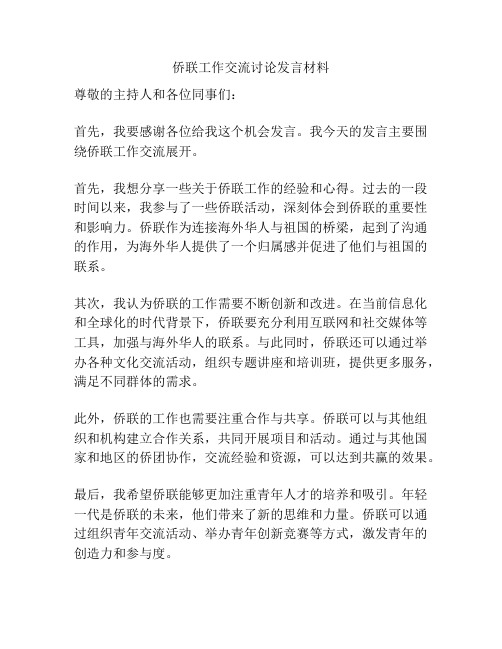 侨联工作交流讨论发言材料

尊敬的主持人和各位同事们：

首先，我要感谢各位给我这个机会发言。我今天的发言主要围绕侨联工作交流展开。

首先，我想分享一些关于侨联工作的经验和心得。过去的一段时间以来，我参与了一些侨联活动，深刻体会到侨联的重要性和影响力。侨联作为连接海外华人与祖国的桥梁，起到了沟通的作用，为海外华人提供了一个归属感并促进了他们与祖国的联系。

其次，我认为侨联的工作需要不断创新和改进。在当前信息化和全球化的时代背景下，侨联要充分利用互联网和社交媒体等工具，加强与海外华人的联系。与此同时，侨联还可以通过举办各种文化交流活动，组织专题讲座和培训班，提供更多服务，满足不同群体的需求。

此外，侨联的工作也需要注重合作与共享。侨联可以与其他组织和机构建立合作关系，共同开展项目和活动。通过与其他国家和地区的侨团协作，交流经验和资源，可以达到共赢的效果。

最后，我希望侨联能够更加注重青年人才的培养和吸引。年轻一代是侨联的未来，他们带来了新的思维和力量。侨联可以通过组织青年交流活动、举办青年创新竞赛等方式，激发青年的创造力和参与度。